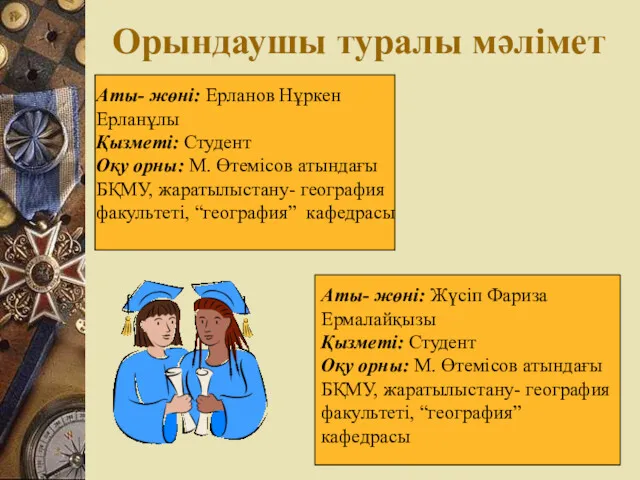 Орындаушы туралы мәлімет

Аты- жөні: Ерланов Нұркен Ерланұлы
Қызметі: Студент
Оқу орны: М. Өтемісов атындағы БҚМУ, жаратылыстану- география факультеті, “география” кафедрасы

Аты- жөні: Жүсіп Фариза Ермалайқызы
Қызметі: Студент
Оқу орны: М. Өтемісов атындағы БҚМУ, жаратылыстану- география факультеті, “география” кафедрасы